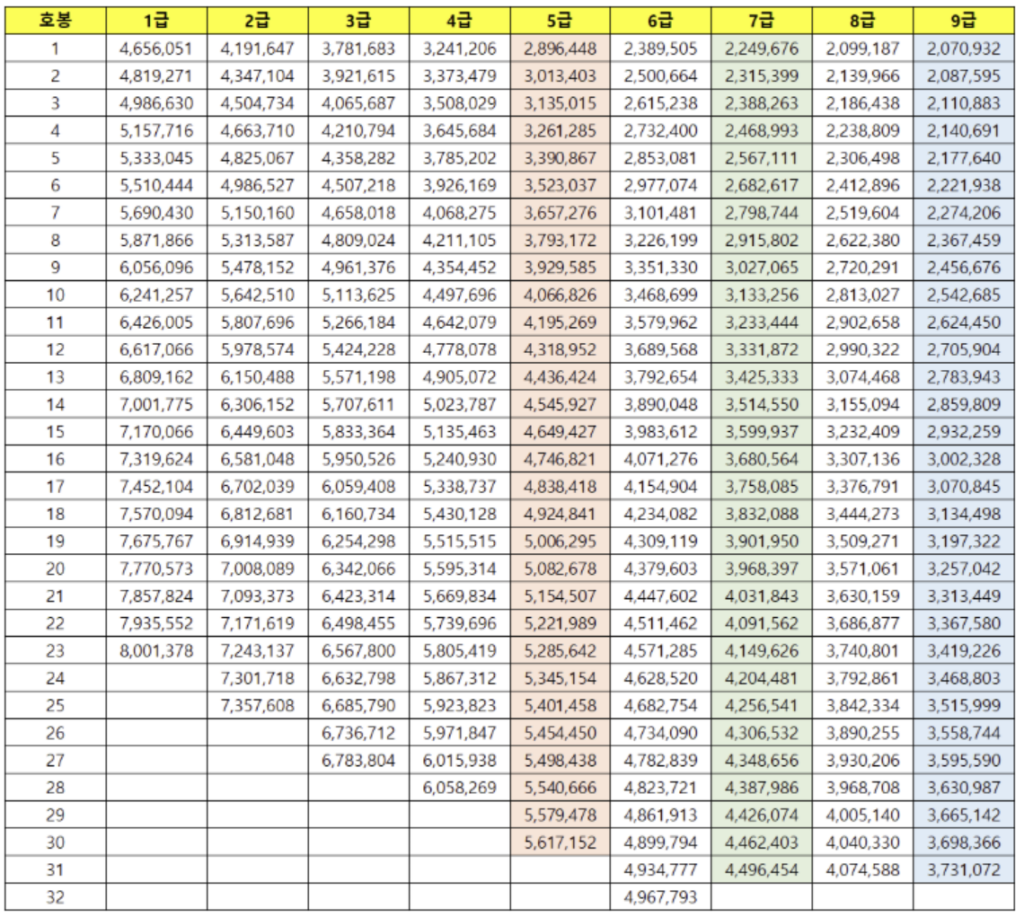 | 호봉 | 1급 | 2급 | 3급 | 4급 | 5급 | 6급 | 7급 | 8급 | 9급 |
|---|---|---|---|---|---|---|---|---|---|
| 1 | 4,656,051 | 4,191,647 | 3,781,683 | 3,241,206 | 2,896,448 | 2,389,505 | 2,249,676 | 2,099,187 | 2,070,932 |
| 2 | 4,819,271 | 4,347,104 | 3,921,615 | 3,373,479 | 3,013,403 | 2,500,664 | 2,315,399 | 2,139,966 | 2,087,595 |
| 3 | 4,986,630 | 4,504,734 | 4,065,687 | 3,508,029 | 3,135,015 | 2,615,238 | 2,388,263 | 2,186,438 | 2,110,883 |
| 4 | 5,157,716 | 4,663,710 | 4,210,794 | 3,645,684 | 3,261,285 | 2,732,400 | 2,468,993 | 2,238,809 | 2,140,691 |
| 5 | 5,333,045 | 4,825,067 | 4,358,282 | 3,785,202 | 3,390,867 | 2,853,081 | 2,567,111 | 2,306,498 | 2,177,640 |
| 6 | 5,510,444 | 4,986,527 | 4,507,218 | 3,926,169 | 3,523,037 | 2,977,074 | 2,682,617 | 2,412,896 | 2,221,938 |
| 7 | 5,690,430 | 5,150,160 | 4,658,018 | 4,068,275 | 3,657,276 | 3,101,481 | 2,798,744 | 2,519,604 | 2,274,206 |
| 8 | 5,871,866 | 5,313,587 | 4,809,024 | 4,211,105 | 3,793,172 | 3,226,199 | 2,915,802 | 2,622,380 | 2,367,459 |
| 9 | 6,056,096 | 5,478,152 | 4,961,376 | 4,354,452 | 3,929,585 | 3,351,330 | 3,027,065 | 2,720,291 | 2,456,676 |
| 10 | 6,241,257 | 5,642,510 | 5,113,625 | 4,497,696 | 4,066,826 | 3,468,699 | 3,133,256 | 2,813,027 | 2,542,685 |
| 11 | 6,426,005 | 5,807,696 | 5,266,184 | 4,642,079 | 4,195,269 | 3,579,962 | 3,233,444 | 2,902,658 | 2,624,450 |
| 12 | 6,617,066 | 5,978,574 | 5,424,228 | 4,778,078 | 4,318,952 | 3,689,568 | 3,331,872 | 2,990,322 | 2,705,904 |
| 13 | 6,809,162 | 6,150,488 | 5,571,198 | 4,905,072 | 4,436,424 | 3,792,654 | 3,425,333 | 3,074,468 | 2,783,943 |
| 14 | 7,001,775 | 6,306,152 | 5,707,611 | 5,023,787 | 4,545,927 | 3,890,048 | 3,514,550 | 3,155,094 | 2,859,809 |
| 15 | 7,170,066 | 6,449,603 | 5,833,364 | 5,135,463 | 4,649,427 | 3,983,612 | 3,599,937 | 3,232,409 | 2,932,259 |
| 16 | 7,319,624 | 6,581,048 | 5,950,526 | 5,240,930 | 4,746,821 | 4,071,276 | 3,680,564 | 3,307,136 | 3,002,328 |
| 17 | 7,452,104 | 6,702,039 | 6,059,408 | 5,338,737 | 4,838,418 | 4,154,904 | 3,758,085 | 3,376,791 | 3,070,845 |
| 18 | 7,570,094 | 6,812,681 | 6,160,734 | 5,430,128 | 4,924,841 | 4,234,082 | 3,832,088 | 3,444,273 | 3,134,498 |
| 19 | 7,675,767 | 6,914,939 | 6,254,298 | 5,515,515 | 5,006,295 | 4,309,119 | 3,901,950 | 3,509,271 | 3,197,322 |
| 20 | 7,770,573 | 7,008,089 | 6,342,066 | 5,595,314 | 5,082,678 | 4,379,603 | 3,968,397 | 3,571,061 | 3,257,042 |
| 21 | 7,857,824 | 7,093,373 | 6,423,314 | 5,669,834 | 5,154,507 | 4,447,602 | 4,031,843 | 3,630,159 | 3,313,449 |
| 22 | 7,935,552 | 7,171,619 | 6,498,455 | 5,739,696 | 5,221,989 | 4,511,462 | 4,091,562 | 3,686,877 | 3,367,580 |
| 23 | 8,001,378 | 7,243,137 | 6,567,800 | 5,805,419 | 5,285,642 | 4,571,285 | 4,149,626 | 3,740,801 | 3,419,226 |
| 24 | | 7,301,718 | 6,632,798 | 5,867,312 | 5,345,154 | 4,628,520 | 4,204,481 | 3,792,861 | 3,468,803 |
| 25 | | 7,357,608 | 6,685,790 | 5,923,823 | 5,401,458 | 4,682,754 | 4,256,541 | 3,842,334 | 3,515,999 |
| 26 | | | 6,736,712 | 5,971,847 | 5,454,450 | 4,734,090 | 4,306,532 | 3,890,255 | 3,558,744 |
| 27 | | | 6,783,804 | 6,015,938 | 5,498,438 | 4,782,839 | 4,348,656 | 3,930,206 | 3,595,590 |
| 28 | | | | 6,058,269 | 5,540,666 | 4,823,721 | 4,387,986 | 3,968,708 | 3,630,987 |
| 29 | | | | | 5,579,478 | 4,861,913 | 4,426,074 | 4,005,140 | 3,665,142 |
| 30 | | | | | 5,617,152 | 4,899,794 | 4,462,403 | 4,040,330 | 3,698,366 |
| 31 | | | | | | 4,934,777 | 4,496,454 | 4,074,588 | 3,731,072 |
| 32 | | | | | | 4,967,793 | | | |